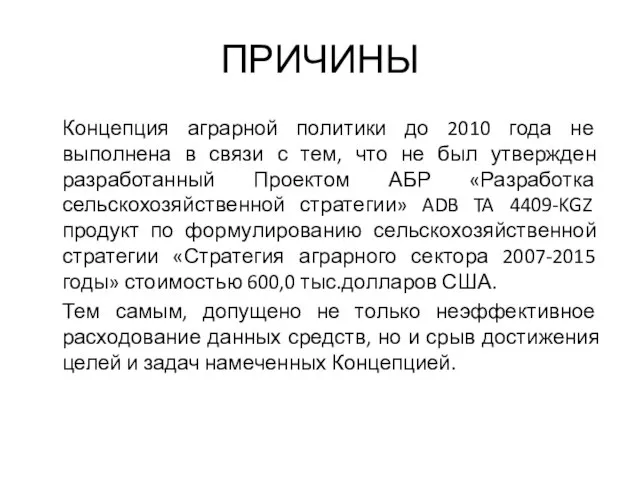 ПРИЧИНЫ

Концепция аграрной политики до 2010 года не выполнена в связи с тем, что не был утвержден разработанный Проектом АБР «Разработка сельскохозяйственной стратегии» ADB TA 4409-KGZ продукт по формулированию сельскохозяйственной стратегии «Стратегия аграрного сектора 2007-2015 годы» стоимостью 600,0 тыс.долларов США.

Тем самым, допущено не только неэффективное расходование данных средств, но и срыв достижения целей и задач намеченных Концепцией.